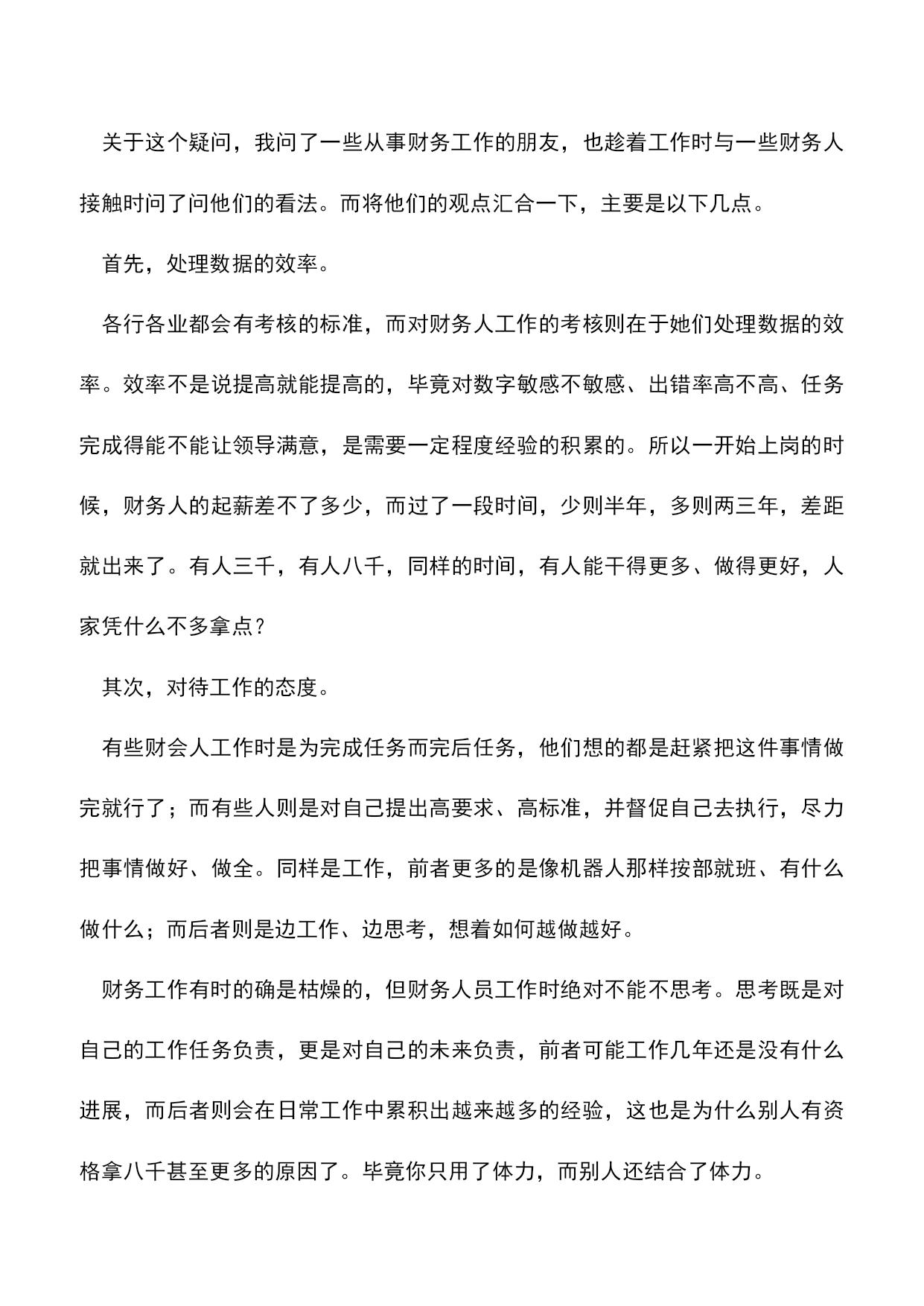 关于这个疑问，我问了一些从事财务工作的朋友，也趁着工作时与一些财务人接触时问了问他们的看法。而将他们的观点汇合一下，主要是以下几点。

首先，处理数据的效率。

各行各业都会有考核的标准，而对财务人工作的考核则在于她们处理数据的效率。效率不是说提高就能提高的，毕竟对数字敏感不敏感、出错率高不高、任务完成得能不能让领导满意，是需要一定程度经验的积累的。所以一开始上岗的时候，财务人的起薪差不了多少，而过了一段时间，少则半年，多则两三年，差距就出来了。有人三千，有人八千，同样的时间，有人能干得更多、做得更好，人家凭什么不多拿点？

其次，对待工作的态度。

有些财会人工作时是为完成任务而完后任务，他们想的都是赶紧把这件事情做完就行了；而有些人则是对自己提出高要求、高标准，并督促自己去执行，尽力把事情做好、做全。同样是工作，前者更多的是像机器人那样按部就班、有什么做什么；而后者则是边工作、边思考，想着如何越做越好。

财务工作有时的确是枯燥的，但财务人员工作时绝对不能不思考。思考既是对自己的工作任务负责，更是对自己的未来负责，前者可能工作几年还是没有什么进展，而后者则会在日常工作中累积出越来越多的经验，这也是为什么别人有资格拿八千甚至更多的原因了。毕竟你只用了体力，而别人还结合了体力。